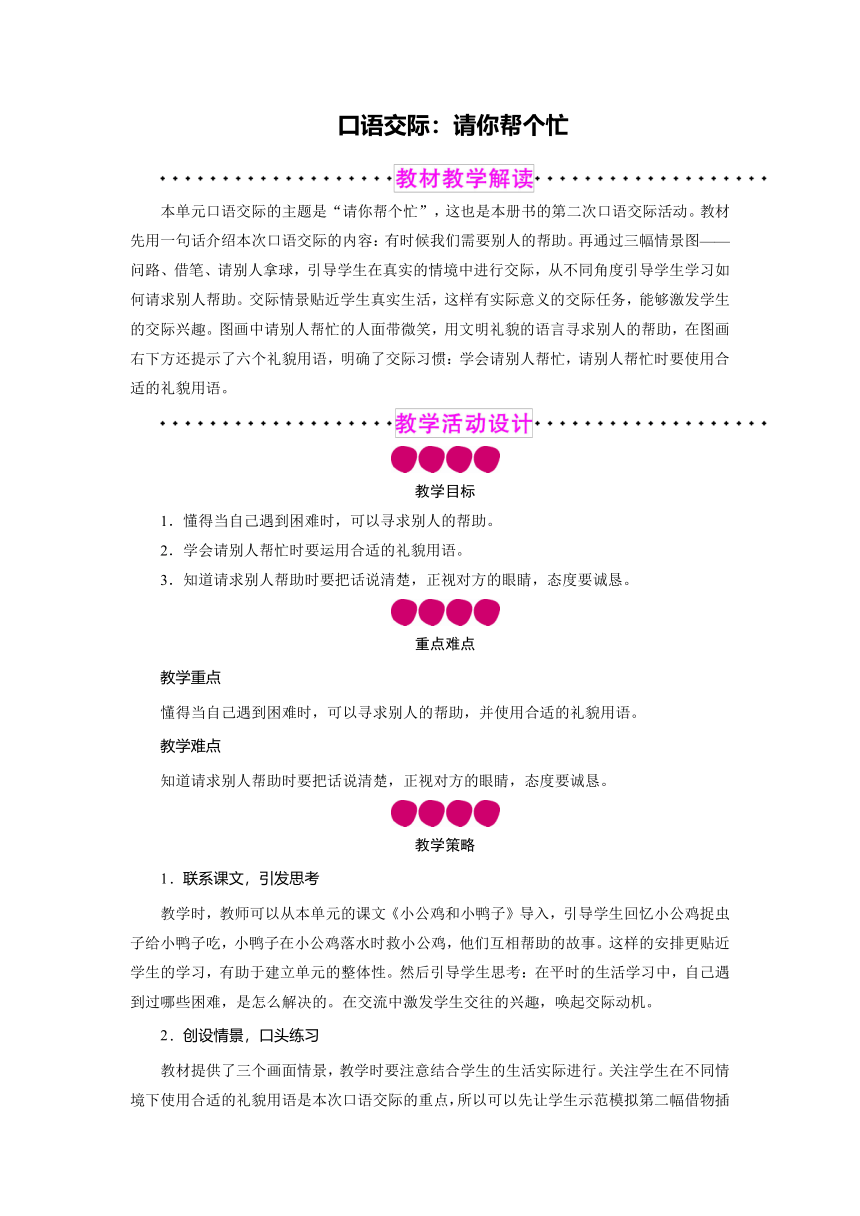 口语交际：请你帮个忙

教材教学解读

本单元口语交际的主题是“请你帮个忙”，这也是本册书的第二次口语交际活动。教材先用一句话介绍本次口语交际的内容：有时候我们需要别人的帮助。再通过三幅情景图——问路、借笔、请别人拿球，引导学生在真实的情境中进行交际，从不同角度引导学生学习如何请求别人帮助。交际情景贴近学生真实生活，这样有实际意义的交际任务，能够激发学生的交际兴趣。图画中请别人帮忙的人面带微笑，用文明礼貌的语言寻求别人的帮助，在图画右下方还提示了六个礼貌用语，明确了交际习惯：学会请别人帮忙，请别人帮忙时要使用合适的礼貌用语。

教学活动设计

教学目标

1．懂得当自己遇到困难时，可以寻求别人的帮助。

2．学会请别人帮忙时要运用合适的礼貌用语。

3．知道请求别人帮助时要把话说清楚，正视对方的眼睛，态度要诚恳。

重点难点

教学重点

懂得当自己遇到困难时，可以寻求别人的帮助，并使用合适的礼貌用语。

教学难点

知道请求别人帮助时要把话说清楚，正视对方的眼睛，态度要诚恳。

教学策略

1．联系课文，引发思考

教学时，教师可以从本单元的课文《小公鸡和小鸭子》导入，引导学生回忆小公鸡捉虫子给小鸭子吃，小鸭子在小公鸡落水时救小公鸡，他们互相帮助的故事。这样的安排更贴近学生的学习，有助于建立单元的整体性。然后引导学生思考：在平时的生活学习中，自己遇到过哪些困难，是怎么解决的。在交流中激发学生交往的兴趣，唤起交际动机。

2．创设情景，口头练习

教材提供了三个画面情景，教学时要注意结合学生的生活实际进行。关注学生在不同情境下使用合适的礼貌用语是本次口语交际的重点，所以可以先让学生示范模拟第二幅借物插